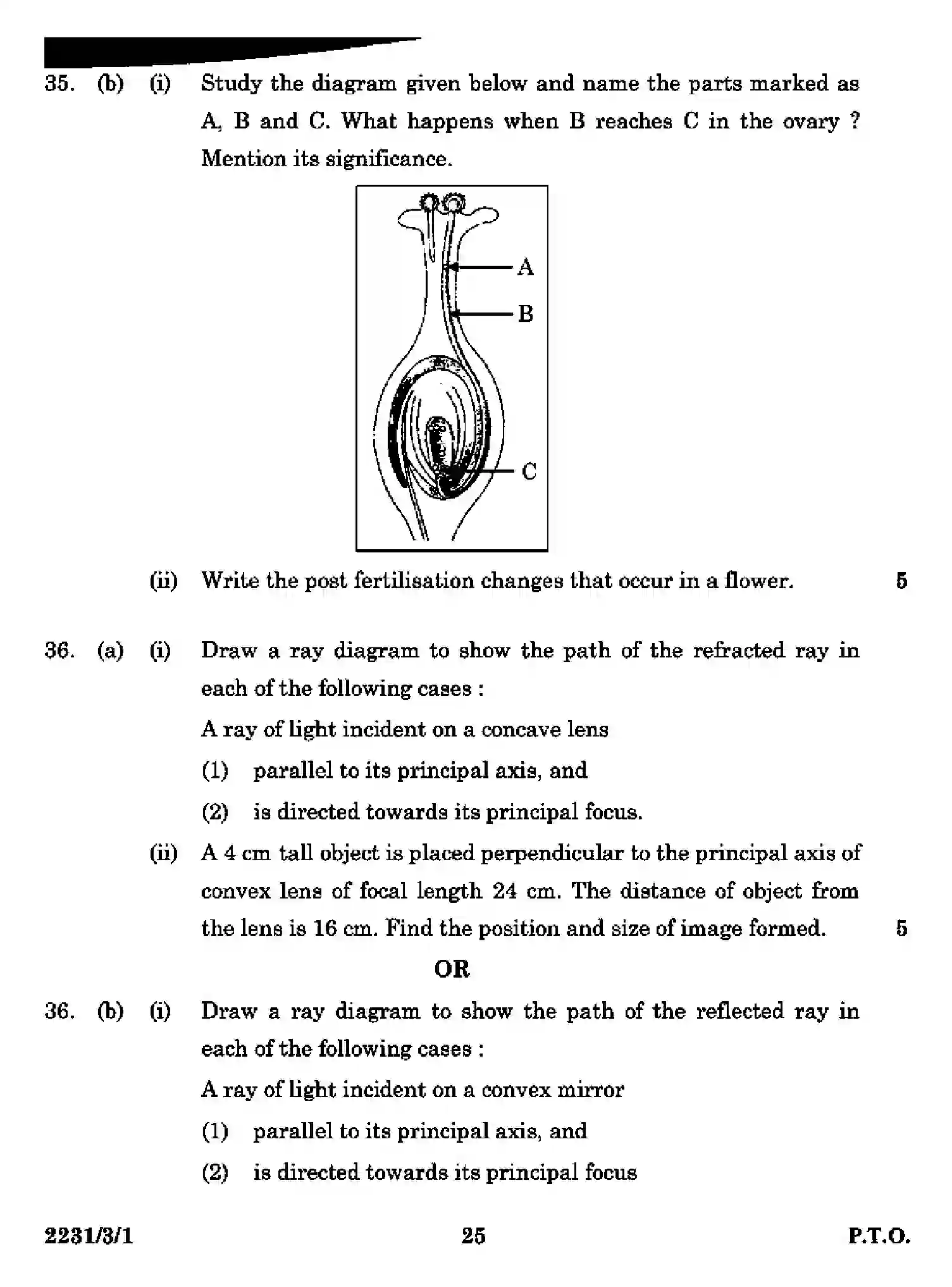 35. (b) (i) Study the diagram given below and name the parts marked as A, B and C. What happens when B reaches C in the ovary ? Mention its significance.

A

B

C

(ii) Write the post fertilisation changes that occur in a flower. 5

36. (a) (i) Draw a ray diagram to show the path of the refracted ray in each of the following cases :

A ray of light incident on a concave lens

(1) parallel to its principal axis, and

(2) is directed towards its principal focus.

(ii) A 4 cm tall object is placed perpendicular to the principal axis of convex lens of focal length 24 cm. The distance of object from the lens is 16 cm. Find the position and size of image formed. 5

OR

36. (b) (i) Draw a ray diagram to show the path of the reflected ray in each of the following cases :

A ray of light incident on a convex mirror

(1) parallel to its principal axis, and

(2) is directed towards its principal focus

2231/3/1 25 P.T.O.